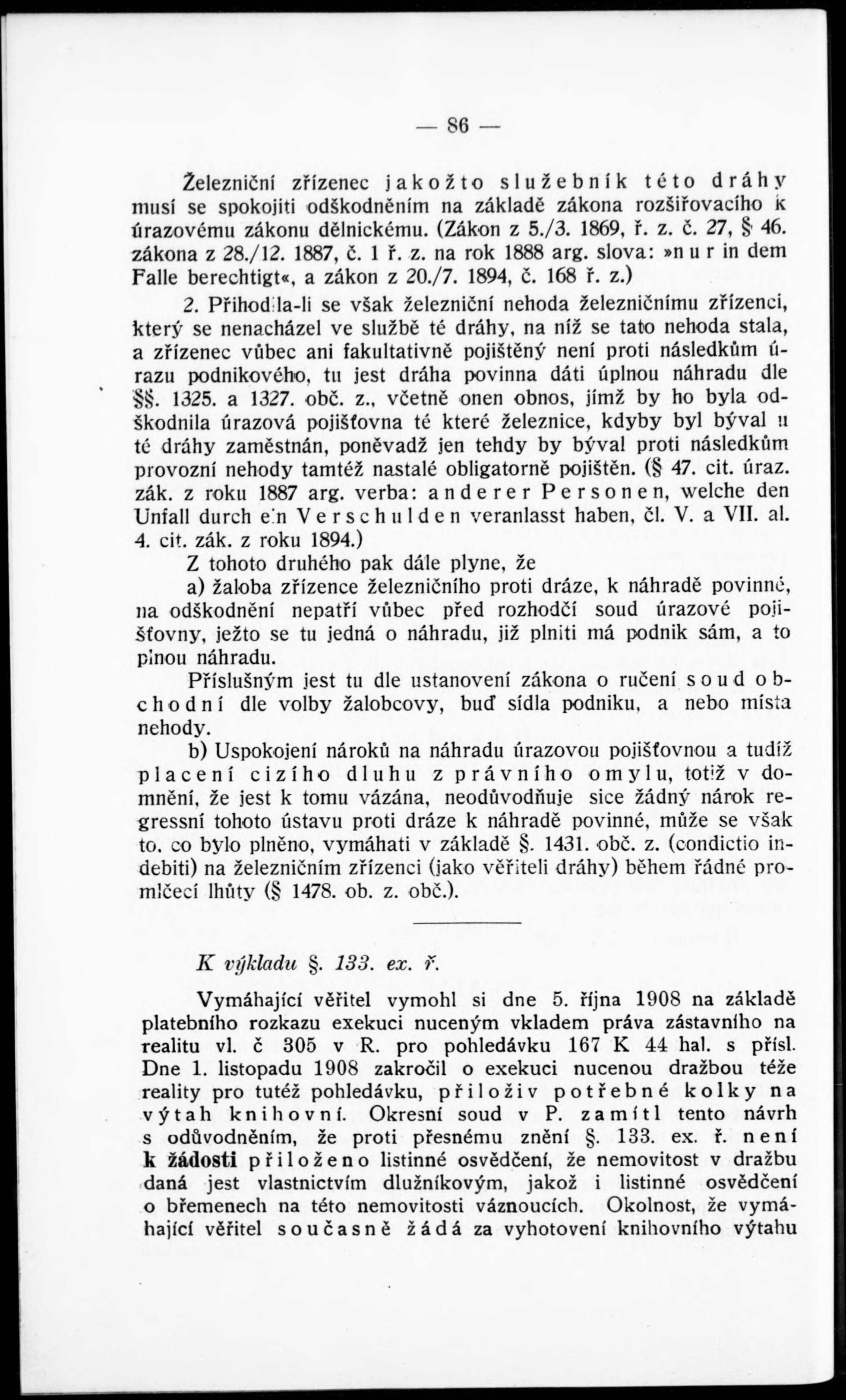 — 86 —

Železniční zřízenec jakožto služebník této dráhy musí se spokojiti odškodněním na základě zákona rozšiřovacího k úrazovému zákonu dělnickému. (Zákon z 5./3. 1869, ř. z. č. 27, § 46. zákona z 28./12. 1887, č. 1 ř. z. na rok 1888 arg. slova: »nur in dem Falle berechtigt«, a zákon z 20./7. 1894, č. 168 ř. z.)

2. Přihodila-li se však železniční nehoda železničnímu zřízenci, který se nenacházel ve službě té dráhy, na níž se tato nehoda stala, a zřízenec vůbec ani fakultativně pojištěný není proti následkům úrazu podnikového, tu jest dráha povinna dáti úplnou náhradu dle §§. 1325. a 1327. obč. z., včetně onen obnos, jímž by ho byla odškodnila úrazová pojišťovna té které železnice, kdyby byl býval u té dráhy zaměstnán, poněvadž jen tehdy by býval proti následkům provozní nehody tamtéž nastalé obligatorně pojištěn. (§ 47. cit. úraz. zák. z roku 1887 arg. verba: anderer Personen, welche den Unfall durch ein Verschulden veranlasst haben, čl. V. a VII. al. 4. cit. zák. z roku 1894.)

Z tohoto druhého pak dále plyne, že

a) žaloba zřízence železničního proti dráze, k náhradě povinné, na odškodnění nepatří vůbec před rozhodčí soud úrazové pojišťovny, ježto se tu jedná o náhradu, již plniti má podnik sám, a to plnou náhradu.

Příslušným jest tu dle ustanovení zákona o ručení soud obchodní dle volby žalobcovy, buď sídla podniku, a nebo místa nehody.

b) Uspokojení nároků na náhradu úrazovou pojišťovnou a tudíž placení cizího dluhu z právního omylu, totiž v domnění, že jest k tomu vázána, neodůvodňuje sice žádný nárok regressní tohoto ústavu proti dráze k náhradě povinné, může se však to, co bylo plněno, vymáhati v základě §. 1431. obč. z. (condictio indebiti) na železničním zřízenci (jako věřiteli dráhy) během řádné promlčecí lhůty (§ 1478. ob. z. obč.).

K výkladu §. 133. ex. ř.

Vymáhající věřitel vymohl si dne 5. října 1908 na základě platebního rozkazu exekuci nuceným vkladem práva zástavního na realitu vl. č 305 v R. pro pohledávku 167 K 44 hal. s přísl. Dne 1. listopadu 1908 zakročil o exekuci nucenou dražbou téže reality pro tutéž pohledávku, přiloživ potřebné kolky na výtah knihovní. Okresní soud v P. zamítl tento návrh s odůvodněním, že proti přesnému znění §. 133. ex. ř. není k žádosti přiloženo listinné osvědčení, že nemovitost v dražbu daná jest vlastnictvím dlužníkovým, jakož i listinné osvědčení o břemenech na této nemovitosti váznoucích. Okolnost, že vymáhající věřitel současně žádá za vyhotovení knihovního výtahu